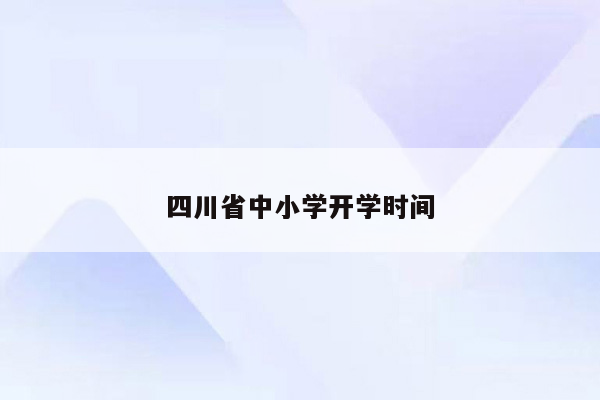 四川省中小学开学时间